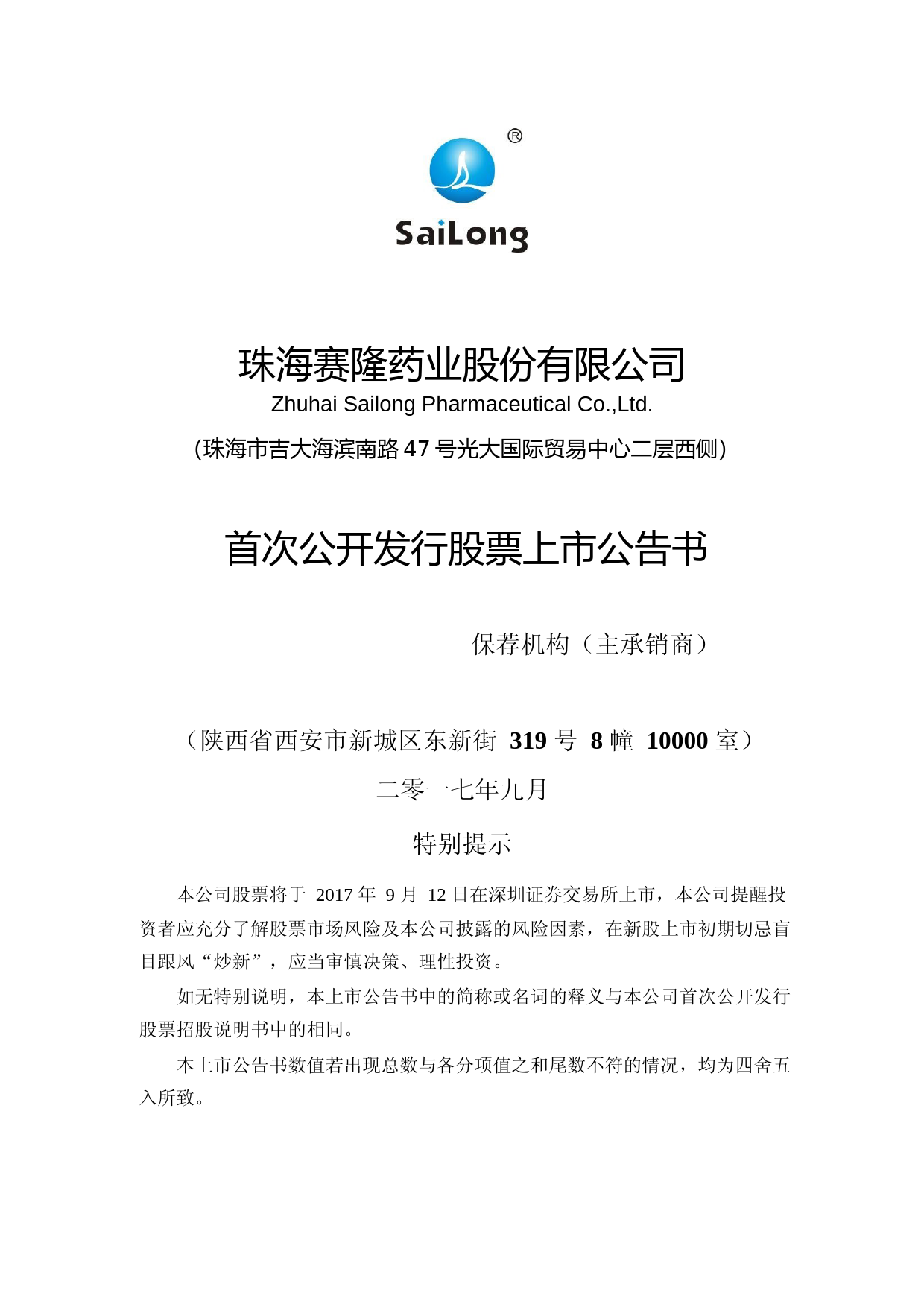 ®

SaiLong

珠海赛隆药业股份有限公司
Zhuhai Sailong Pharmaceutical Co.,Ltd.
(珠海市吉大海滨南路 47 号光大国际贸易中心二层西侧)

首次公开发行股票上市公告书

保荐机构（主承销商）

（陕西省西安市新城区东新街 319 号 8 幢 10000 室）

二零一七年九月

特别提示

本公司股票将于 2017 年 9 月 12 日在深圳证券交易所上市，本公司提醒投资者应充分了解股票市场风险及本公司披露的风险因素，在新股上市初期切忌盲目跟风“炒新”，应当审慎决策、理性投资。

如无特别说明，本上市公告书中的简称或名词的释义与本公司首次公开发行股票招股说明书中的相同。

本上市公告书数值若出现总数与各分项值之和尾数不符的情况，均为四舍五入所致。